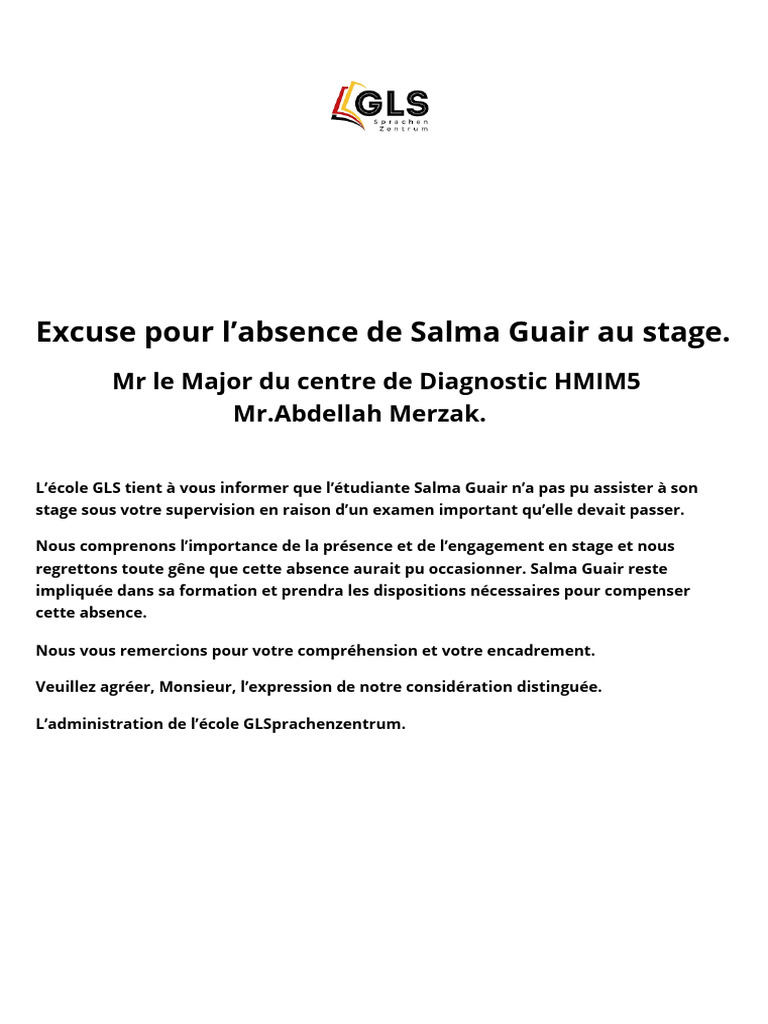 GLS
Sprachen Zentrum

Excuse pour l’absence de Salma Guair au stage.

Mr le Major du centre de Diagnostic HMIM5
Mr.Abdellah Merzak.

L’école GLS tient à vous informer que l’étudiante Salma Guair n’a pas pu assister à son stage sous votre supervision en raison d’un examen important qu’elle devait passer.

Nous comprenons l’importance de la présence et de l’engagement en stage et nous regrettons toute gêne que cette absence aurait pu occasionner. Salma Guair reste impliquée dans sa formation et prendra les dispositions nécessaires pour compenser cette absence.

Nous vous remercions pour votre compréhension et votre encadrement.

Veuillez agréer, Monsieur, l’expression de notre considération distinguée.

L’administration de l’école GLSprachenzentrum.